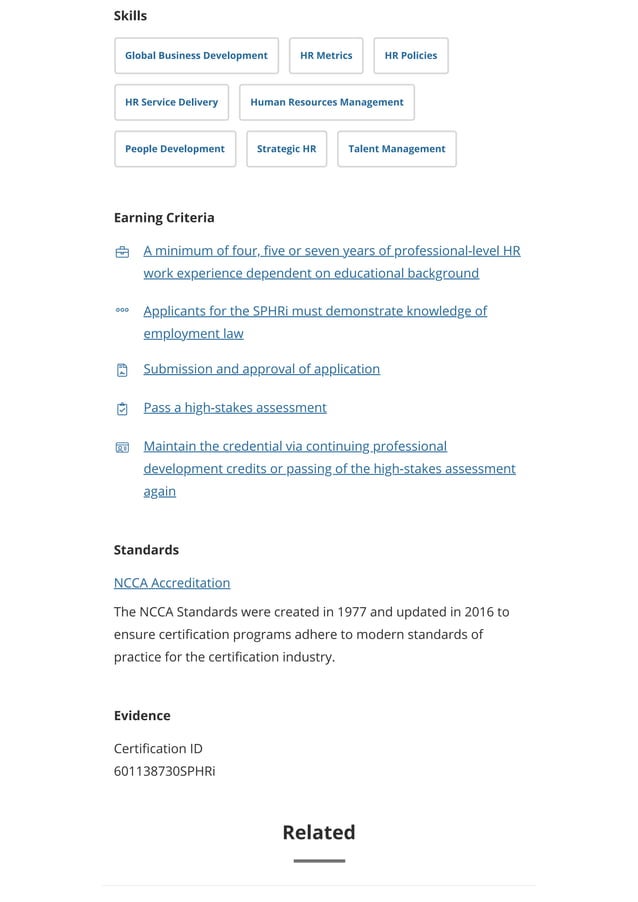 Skills

Global Business Development

HR Metrics

HR Policies

HR Service Delivery

Human Resources Management

People Development

Strategic HR

Talent Management

Earning Criteria

A minimum of four, five or seven years of professional-level HR work experience dependent on educational background

Applicants for the SPHRi must demonstrate knowledge of employment law

Submission and approval of application

Pass a high-stakes assessment

Maintain the credential via continuing professional development credits or passing of the high-stakes assessment again

Standards

NCCA Accreditation

The NCCA Standards were created in 1977 and updated in 2016 to ensure certification programs adhere to modern standards of practice for the certification industry.

Evidence

Certification ID
601138730SPHRi

Related